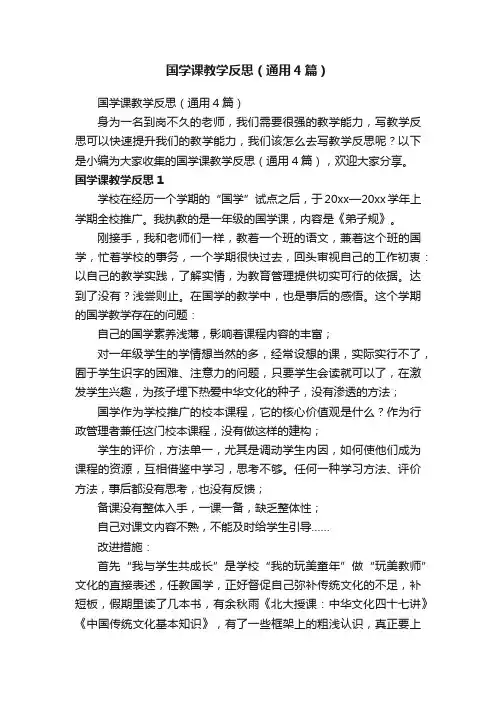 国学课教学反思（通用4篇）

国学课教学反思（通用4篇）

身为一名到岗不久的老师，我们需要很强的教学能力，写教学反思可以快速提升我们的教学能力，我们该怎么去写教学反思呢？以下是小编为大家收集的国学课教学反思（通用4篇），欢迎大家分享。

国学课教学反思1

学校在经历一个学期的“国学”试点之后，于20xx—20xx学年上学期全校推广。我执教的是一年级的国学课，内容是《弟子规》。

刚接手，我和老师们一样，教着一个班的语文，兼着这个班的国学，忙着学校的事务，一个学期很快过去，回头审视自己的工作初衷：以自己的教学实践，了解实情，为教育管理提供切实可行的依据。达到了没有？浅尝则止。在国学的教学中，也是事后的感悟。这个学期的国学教学存在的问题：

自己的国学素养浅薄，影响着课程内容的丰富；

对一年级学生的学情想当然的多，经常设想的课，实际实行不了，囿于学生识字的困难、注意力的问题，只要学生会读就可以了，在激发学生兴趣，为孩子埋下热爱中华文化的种子，没有渗透的方法；

国学作为学校推广的校本课程，它的核心价值观是什么？作为行政管理者兼任这门校本课程，没有做这样的建构；

学生的评价，方法单一，尤其是调动学生内因，如何使他们成为课程的资源，互相借鉴中学习，思考不够。任何一种学习方法、评价方法，事后都没有思考，也没有反馈；

备课没有整体入手，一课一备，缺乏整体性；

自己对课文内容不熟，不能及时给学生引导……

改进措施：

首先“我与学生共成长”是学校“我的玩美童年”做“玩美教师”文化的直接表述，任教国学，正好督促自己弥补传统文化的不足，补短板，假期里读了几本书，有余秋雨《北大授课：中华文化四十七讲》《中国传统文化基本知识》，有了一些框架上的粗浅认识，真正要上